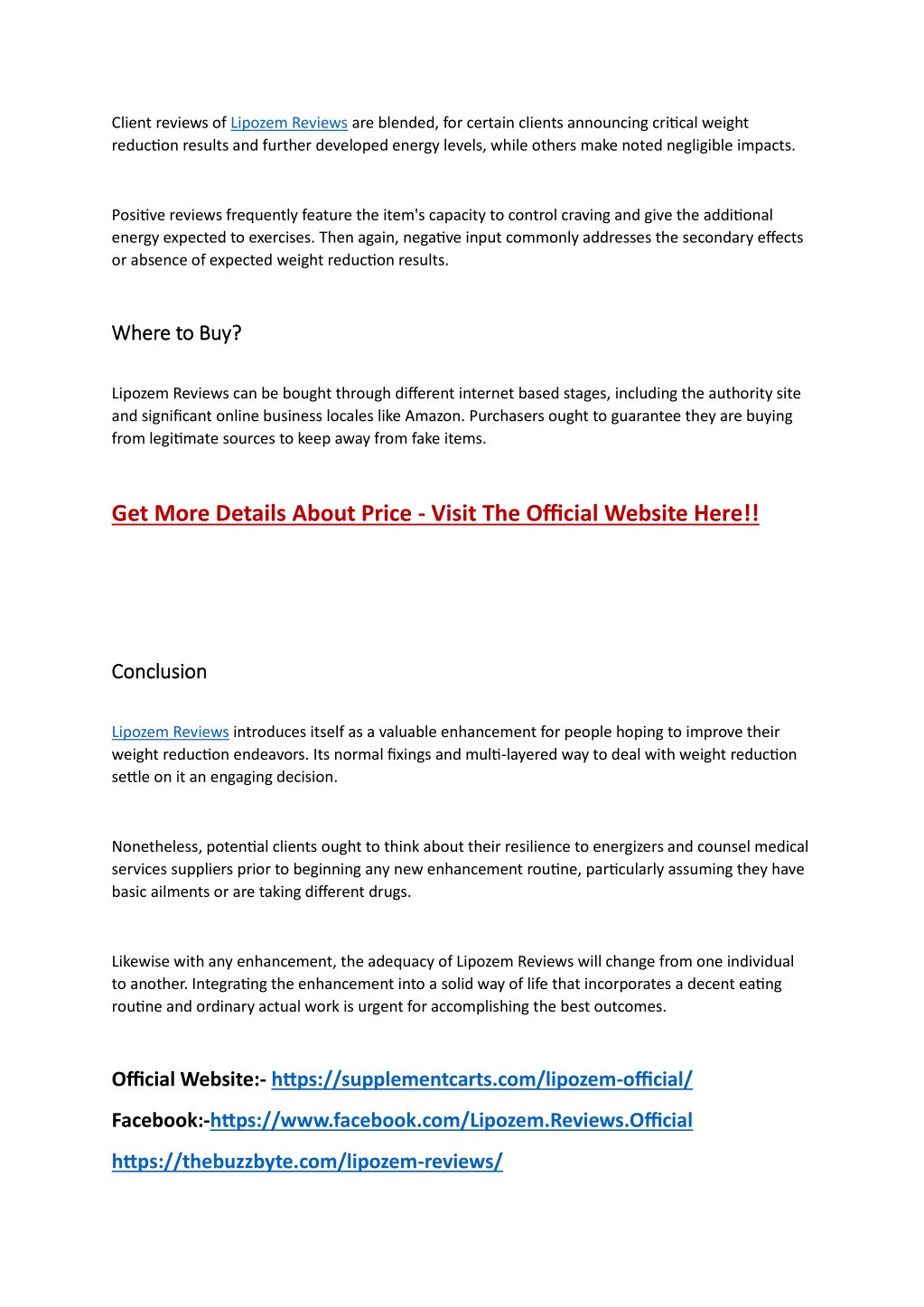 Client reviews of Lipozem Reviews are blended, for certain clients announcing critical weight reduction results and further developed energy levels, while others make noted negligible impacts.

Positive reviews frequently feature the item's capacity to control craving and give the additional energy expected to exercises. Then again, negative input commonly addresses the secondary effects or absence of expected weight reduction results.

Where to Buy?

Lipozem Reviews can be bought through different internet based stages, including the authority site and significant online business locales like Amazon. Purchasers ought to guarantee they are buying from legitimate sources to keep away from fake items.

Get More Details About Price - Visit The Official Website Here!!

Conclusion

Lipozem Reviews introduces itself as a valuable enhancement for people hoping to improve their weight reduction endeavors. Its normal fixings and multi-layered way to deal with weight reduction settle on it an engaging decision.

Nonetheless, potential clients ought to think about their resilience to energizers and counsel medical services suppliers prior to beginning any new enhancement routine, particularly assuming they have basic ailments or are taking different drugs.

Likewise with any enhancement, the adequacy of Lipozem Reviews will change from one individual to another. Integrating the enhancement into a solid way of life that incorporates a decent eating routine and ordinary actual work is urgent for accomplishing the best outcomes.

Official Website:- https://supplementcarts.com/lipozem-official/

Facebook:-https://www.facebook.com/Lipozem.Reviews.Official

https://thebuzzbyte.com/lipozem-reviews/